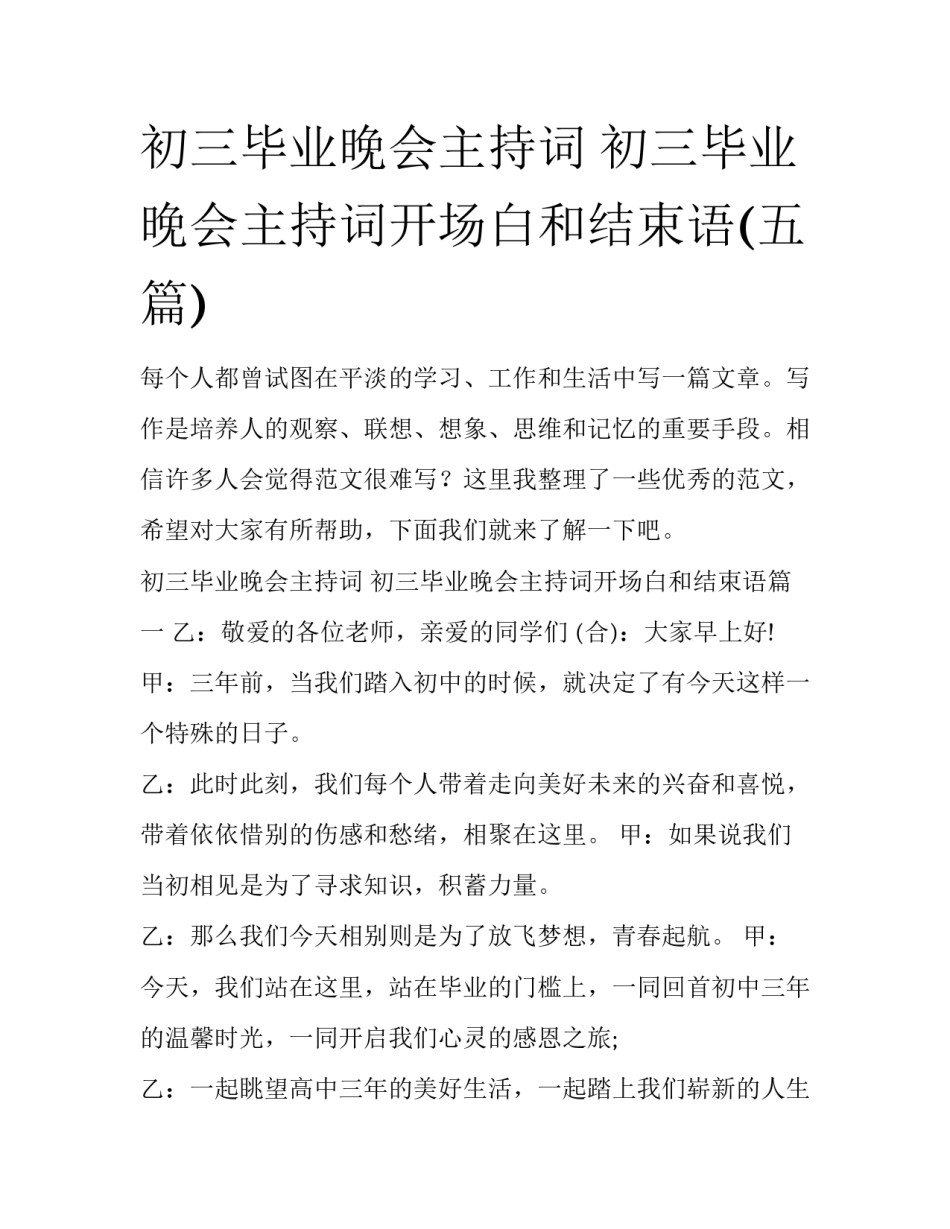 初三毕业晚会主持词 初三毕业晚会主持词开场白和结束语(五篇)

每个人都曾试图在平淡的学习、工作和生活中写一篇文章。写作是培养人的观察、联想、想象、思维和记忆的重要手段。相信许多人会觉得范文很难写？这里我整理了一些优秀的范文，希望对大家有所帮助，下面我们就来了解一下吧。

初三毕业晚会主持词 初三毕业晚会主持词开场白和结束语篇一 乙：敬爱的各位老师，亲爱的同学们 (合)：大家早上好!

甲：三年前，当我们踏入初中的时候，就决定了有今天这样一个特殊的日子。

乙：此时此刻，我们每个人带着走向美好未来的兴奋和喜悦，带着依依惜别的伤感和愁绪，相聚在这里。 甲：如果说我们当初相见是为了寻求知识，积蓄力量。

乙：那么我们今天相别则是为了放飞梦想，青春起航。 甲：今天，我们站在这里，站在毕业的门槛上，一同回首初中三年的温馨时光，一同开启我们心灵的感恩之旅;

乙：一起眺望高中三年的美好生活，一起踏上我们崭新的人生